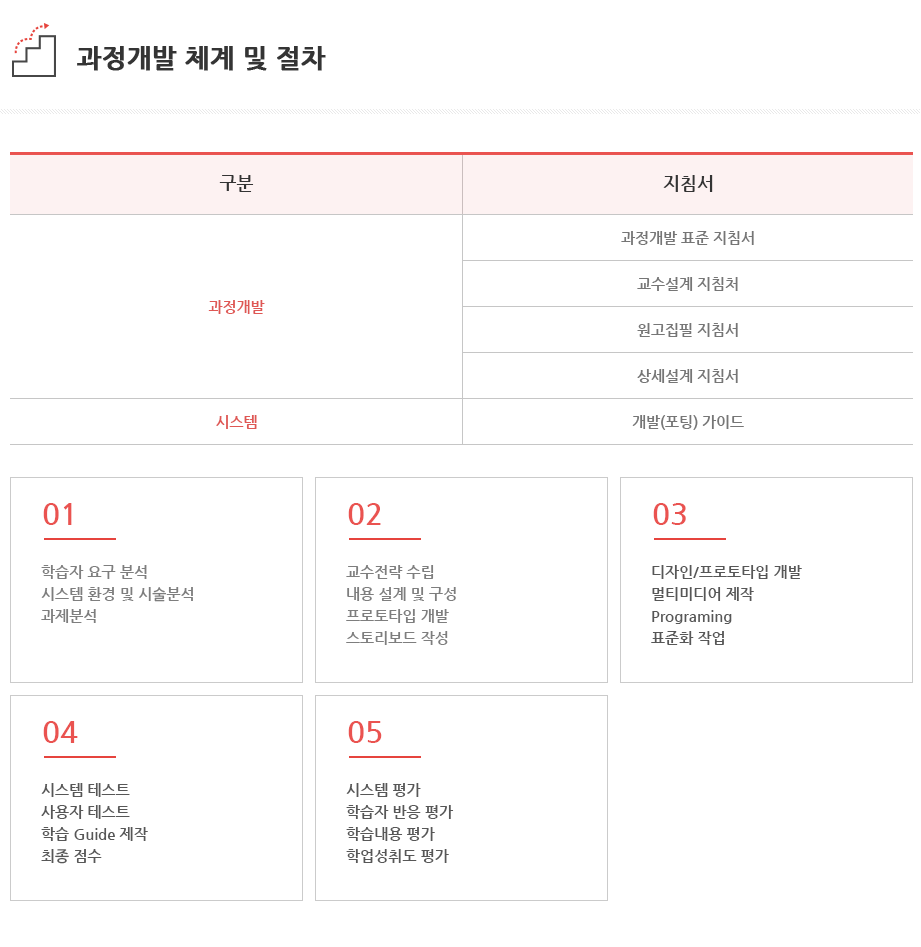 과정개발 체계 및 절차

| 구분 | 지침서 |
|---|---|
| 과정개발 | 과정개발 표준 지침서 |
| | 교수설계 지침처 |
| | 원고집필 지침서 |
| | 상세설계 지침서 |
| 시스템 | 개발(포팅) 가이드 |

01

학습자 요구 분석
시스템 환경 및 시술분석
과제분석

02

교수전략 수립
내용 설계 및 구성
프로토타입 개발
스토리보드 작성

03

디자인/프로토타입 개발
멀티미디어 제작
Programing
표준화 작업

04

시스템 테스트
사용자 테스트
학습 Guide 제작
최종 점수

05

시스템 평가
학습자 반응 평가
학습내용 평가
학업성취도 평가